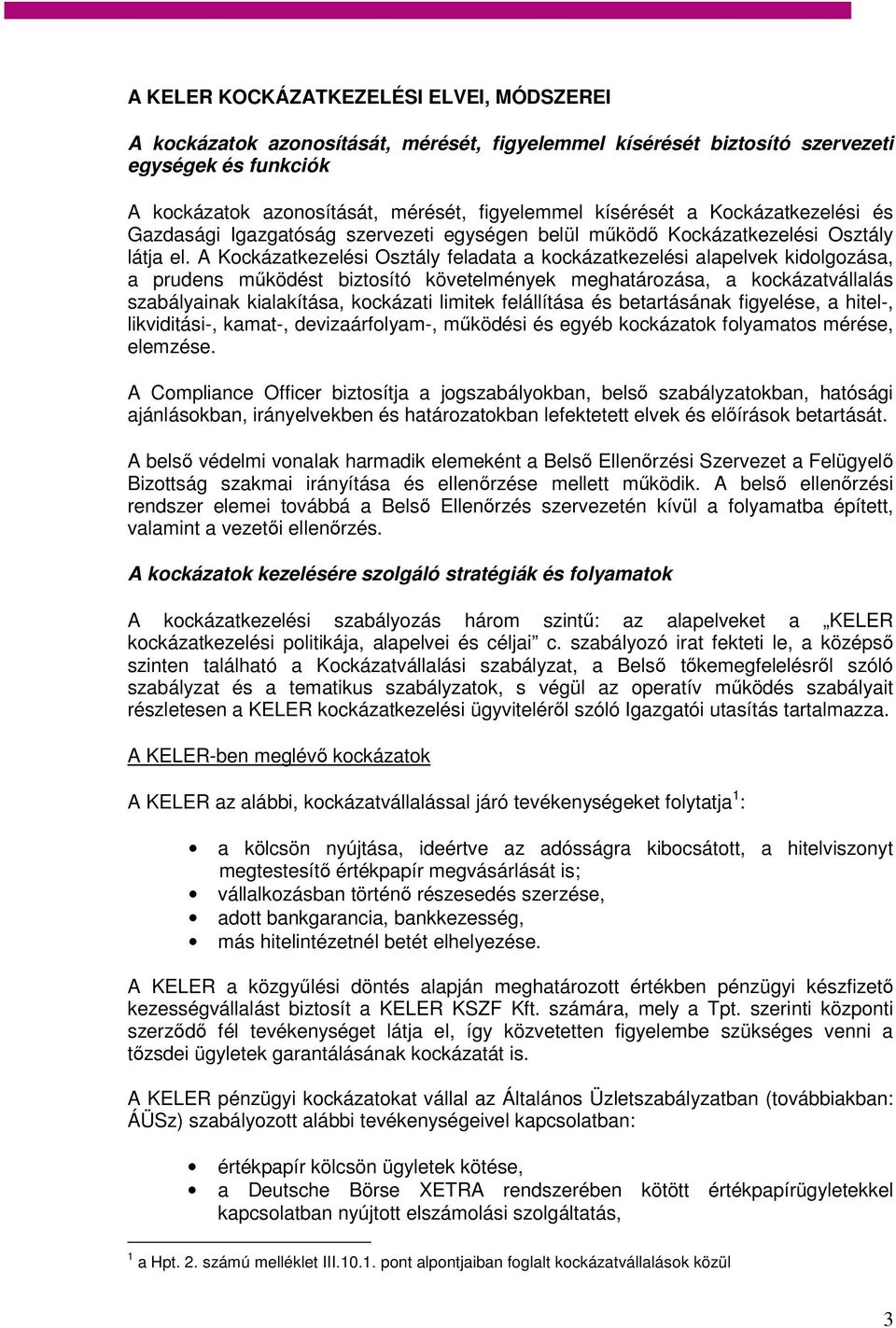 A KELER KOCKÁZATKEZELÉSI ELVEI, MÓDSZEREI

A kockázatok azonosítását, mérését, figyelemmel kísérését biztosító szervezeti egységek és funkciók

A kockázatok azonosítását, mérését, figyelemmel kísérését a Kockázatkezelési és Gazdasági Igazgatóság szervezeti egységen belül működő Kockázatkezelési Osztály látja el. A Kockázatkezelési Osztály feladata a kockázatkezelési alapelvek kidolgozása, a prudens működést biztosító követelmények meghatározása, a kockázatvállalás szabályainak kialakítása, kockázati limitek felállítása és betartásának figyelése, a hitel-, likviditási-, kamat-, devizaárfolyam-, működési és egyéb kockázatok folyamatos mérése, elemzése.

A Compliance Officer biztosítja a jogszabályokban, belső szabályzatokban, hatósági ajánlásokban, irányelvekben és határozatokban lefektetett elvek és előírások betartását.

A belső védelmi vonalak harmadik elemeként a Belső Ellenőrzési Szervezet a Felügyelő Bizottság szakmai irányítása és ellenőrzése mellett működik. A belső ellenőrzési rendszer elemei továbbá a Belső Ellenőrzés szervezetén kívül a folyamatba épített, valamint a vezetői ellenőrzés.

A kockázatok kezelésére szolgáló stratégiák és folyamatok

A kockázatkezelési szabályozás három szintű: az alapelveket a „KELER kockázatkezelési politikája, alapelvei és céljai” c. szabályozó irat fekteti le, a középső szinten található a Kockázatvállalási szabályzat, a Belső tőkemegfelelésről szóló szabályzat és a tematikus szabályzatok, s végül az operatív működés szabályait részletesen a KELER kockázatkezelési ügyviteléről szóló Igazgatói utasítás tartalmazza.

A KELER-ben meglévő kockázatok

A KELER az alábbi, kockázatvállalással járó tevékenységeket folytatja$^1$:

• a kölcsön nyújtása, ideértve az adósságra kibocsátott, a hitelviszonyt megtestesítő értékpapír megvásárlását is;
• vállalkozásban történő részesedés szerzése,
• adott bankgarancia, bankkezesség,
• más hitelintézetnél betét elhelyezése.

A KELER a közgyűlési döntés alapján meghatározott értékben pénzügyi készfizető kezességvállalást biztosít a KELER KSZF Kft. számára, mely a Tpt. szerinti központi szerződő fél tevékenységet látja el, így közvetetten figyelembe szükséges venni a tőzsdei ügyletek garantálásának kockázatát is.

A KELER pénzügyi kockázatokat vállal az Általános Üzletszabályzatban (továbbiakban: ÁÜSz) szabályozott alábbi tevékenységeivel kapcsolatban:

• értékpapír kölcsön ügyletek kötése,
• a Deutsche Börse XETRA rendszerében kötött értékpapírügyletekkel kapcsolatban nyújtott elszámolási szolgáltatás,

$^1$ a Hpt. 2. számú melléklet III.10.1. pont alpontjaiban foglalt kockázatvállalások közül

3